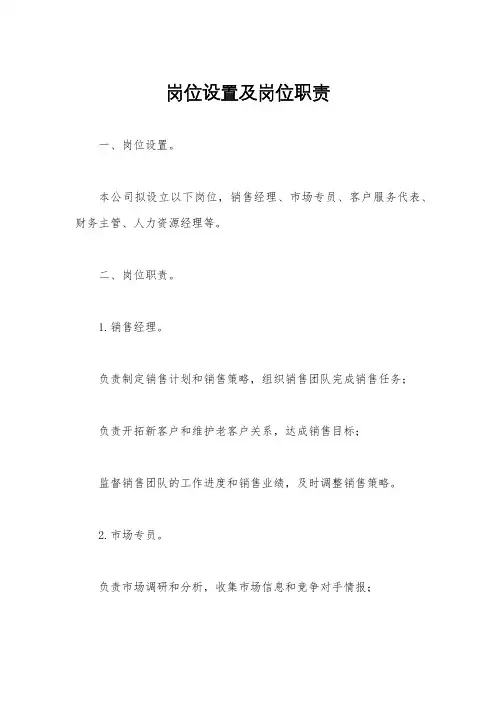 岗位设置及岗位职责

一、岗位设置。

本公司拟设立以下岗位，销售经理、市场专员、客户服务代表、财务主管、人力资源经理等。

二、岗位职责。

1. 销售经理。

负责制定销售计划和销售策略，组织销售团队完成销售任务；

负责开拓新客户和维护老客户关系，达成销售目标；

监督销售团队的工作进度和销售业绩，及时调整销售策略。

2. 市场专员。

负责市场调研和分析，收集市场信息和竞争对手情报；